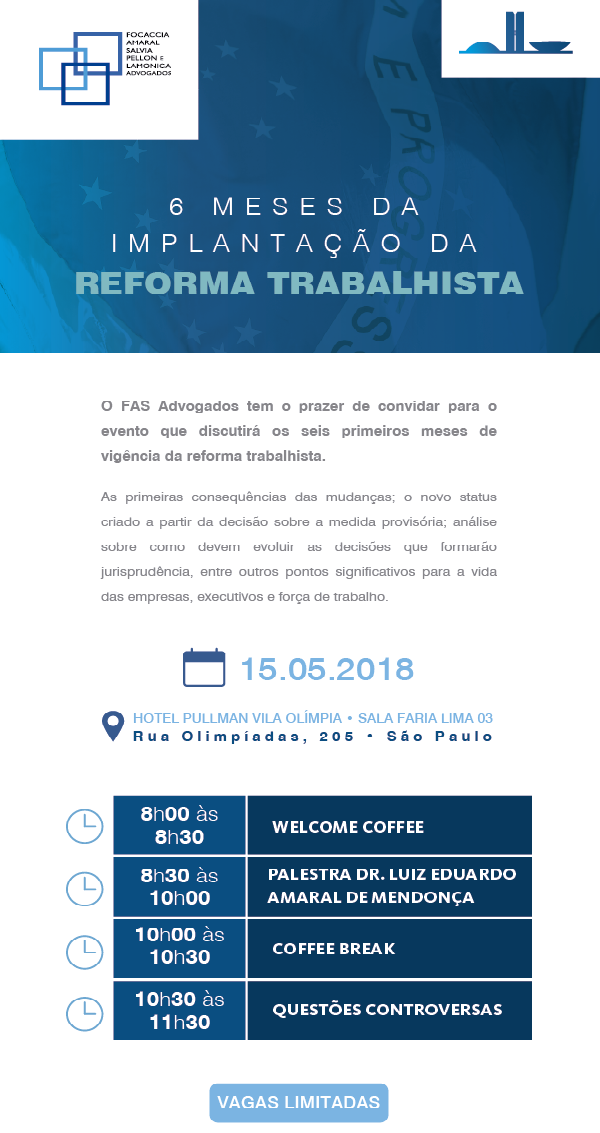 FOCACCIA
AMARAL
SALVIA
PELLON E
LAMONICA
ADVOGADOS

6 MESES DA
IMPLANTAÇÃO DA
REFORMA TRABALHISTA

O FAS Advogados tem o prazer de convidar para o evento que discutirá os seis primeiros meses de vigência da reforma trabalhista.

As primeiras consequências das mudanças; o novo status criado a partir da decisão sobre a medida provisória; análise sobre como devem evoluir as decisões que formarão jurisprudência, entre outros pontos significativos para a vida das empresas, executivos e força de trabalho.

15.05.2018

HOTEL PULLMAN VILA OLÍMPIA • SALA FARIA LIMA 03
Rua Olimpíadas, 205 • São Paulo

| 8h00 às 8h30 | WELCOME COFFEE |
|---|---|
| 8h30 às 10h00 | PALESTRA DR. LUIZ EDUARDO AMARAL DE MENDONÇA |
| 10h00 às 10h30 | COFFEE BREAK |
| 10h30 às 11h30 | QUESTÕES CONTROVERSAS |

VAGAS LIMITADAS